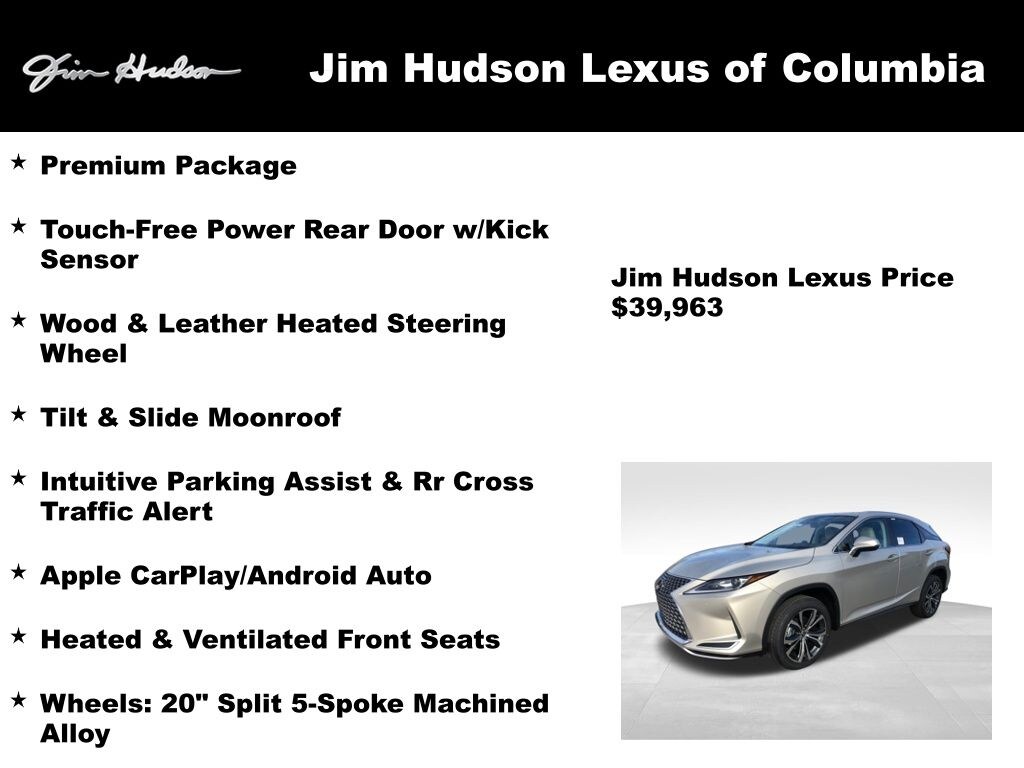 Jim Hudson

Jim Hudson Lexus of Columbia

★ Premium Package

★ Touch-Free Power Rear Door w/Kick Sensor

★ Wood & Leather Heated Steering Wheel

★ Tilt & Slide Moonroof

★ Intuitive Parking Assist & Rr Cross Traffic Alert

★ Apple CarPlay/Android Auto

★ Heated & Ventilated Front Seats

★ Wheels: 20" Split 5-Spoke Machined Alloy

Jim Hudson Lexus Price
$39,963